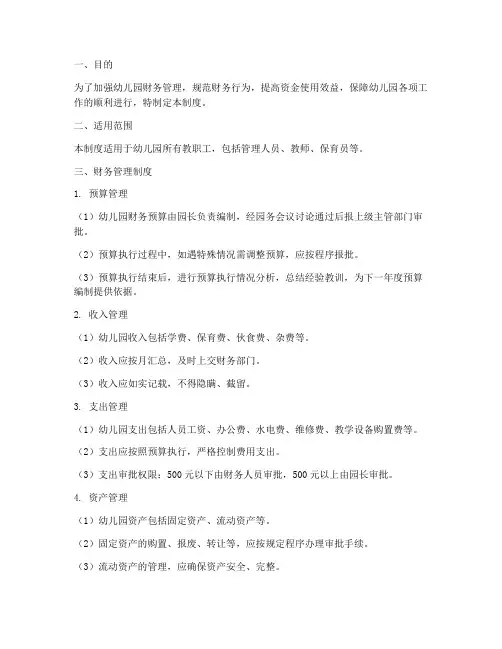 一、目的

为了加强幼儿园财务管理，规范财务行为，提高资金使用效益，保障幼儿园各项工作的顺利进行，特制定本制度。

二、适用范围

本制度适用于幼儿园所有教职工，包括管理人员、教师、保育员等。

三、财务管理制度

1. 预算管理

（1）幼儿园财务预算由园长负责编制，经园务会议讨论通过后报上级主管部门审批。

（2）预算执行过程中，如遇特殊情况需调整预算，应按程序报批。

（3）预算执行结束后，进行预算执行情况分析，总结经验教训，为下一年度预算编制提供依据。

2. 收入管理

（1）幼儿园收入包括学费、保育费、伙食费、杂费等。

（2）收入应按月汇总，及时上交财务部门。

（3）收入应如实记载，不得隐瞒、截留。

3. 支出管理

（1）幼儿园支出包括人员工资、办公费、水电费、维修费、教学设备购置费等。

（2）支出应按照预算执行，严格控制费用支出。

（3）支出审批权限：500 元以下由财务人员审批，500 元以上由园长审批。

4. 资产管理

（1）幼儿园资产包括固定资产、流动资产等。

（2）固定资产的购置、报废、转让等，应按规定程序办理审批手续。

（3）流动资产的管理，应确保资产安全、完整。